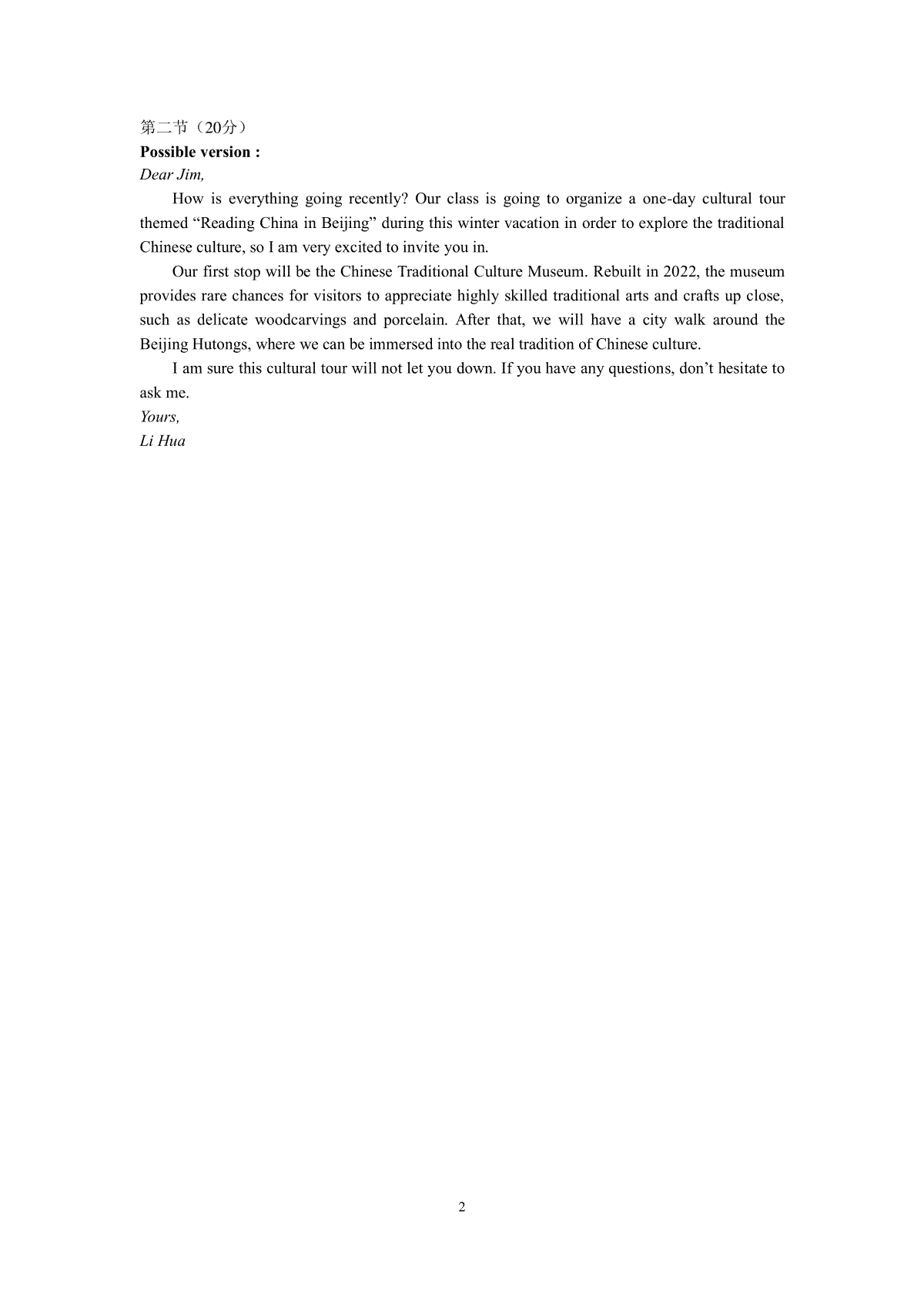 第二节（20分）
Possible version :
Dear Jim,

How is everything going recently? Our class is going to organize a one-day cultural tour themed “Reading China in Beijing” during this winter vacation in order to explore the traditional Chinese culture, so I am very excited to invite you in.

Our first stop will be the Chinese Traditional Culture Museum. Rebuilt in 2022, the museum provides rare chances for visitors to appreciate highly skilled traditional arts and crafts up close, such as delicate woodcarvings and porcelain. After that, we will have a city walk around the Beijing Hutongs, where we can be immersed into the real tradition of Chinese culture.

I am sure this cultural tour will not let you down. If you have any questions, don’t hesitate to ask me.
Yours,
Li Hua

2